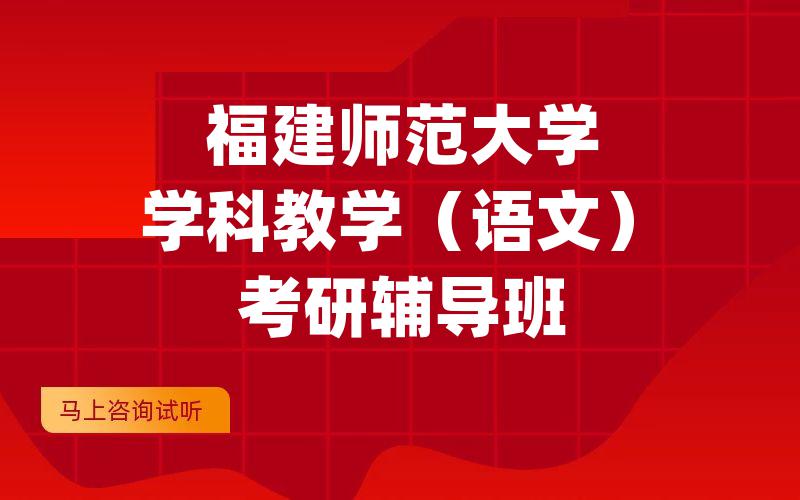 福建师范大学
学科教学（语文）
考研辅导班

马上咨询试听